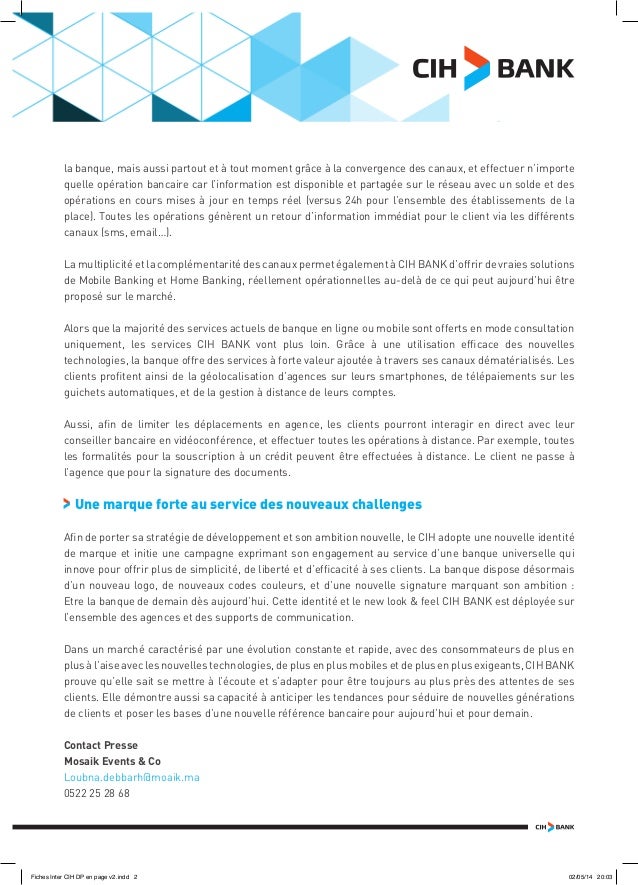 CIH BANK

la banque, mais aussi partout et à tout moment grâce à la convergence des canaux, et effectuer n'importe quelle opération bancaire car l'information est disponible et partagée sur le réseau avec un solde et des opérations en cours mises à jour en temps réel (versus 24h pour l'ensemble des établissements de la place). Toutes les opérations génèrent un retour d'information immédiat pour le client via les différents canaux (sms, email…).

La multiplicité et la complémentarité des canaux permet également à CIH BANK d'offrir de vraies solutions de Mobile Banking et Home Banking, réellement opérationnelles au-delà de ce qui peut aujourd'hui être proposé sur le marché.

Alors que la majorité des services actuels de banque en ligne ou mobile sont offerts en mode consultation uniquement, les services CIH BANK vont plus loin. Grâce à une utilisation efficace des nouvelles technologies, la banque offre des services à forte valeur ajoutée à travers ses canaux dématérialisés. Les clients profitent ainsi de la géolocalisation d'agences sur leurs smartphones, de télépaiements sur les guichets automatiques, et de la gestion à distance de leurs comptes.

Aussi, afin de limiter les déplacements en agence, les clients pourront interagir en direct avec leur conseiller bancaire en vidéoconférence, et effectuer toutes les opérations à distance. Par exemple, toutes les formalités pour la souscription à un crédit peuvent être effectuées à distance. Le client ne passe à l'agence que pour la signature des documents.

> Une marque forte au service des nouveaux challenges

Afin de porter sa stratégie de développement et son ambition nouvelle, le CIH adopte une nouvelle identité de marque et initie une campagne exprimant son engagement au service d'une banque universelle qui innove pour offrir plus de simplicité, de liberté et d'efficacité à ses clients. La banque dispose désormais d'un nouveau logo, de nouveaux codes couleurs, et d'une nouvelle signature marquant son ambition : Etre la banque de demain dès aujourd'hui. Cette identité et le new look & feel CIH BANK est déployée sur l'ensemble des agences et des supports de communication.

Dans un marché caractérisé par une évolution constante et rapide, avec des consommateurs de plus en plus à l'aise avec les nouvelles technologies, de plus en plus mobiles et de plus en plus exigeants, CIH BANK prouve qu'elle sait se mettre à l'écoute et s'adapter pour être toujours au plus près des attentes de ses clients. Elle démontre aussi sa capacité à anticiper les tendances pour séduire de nouvelles générations de clients et poser les bases d'une nouvelle référence bancaire pour aujourd'hui et pour demain.

Contact Presse
Mosaik Events & Co
Loubna.debbarh@moaik.ma
0522 25 28 68

CIH BANK

Fiches Inter CIH DP en page v2.indd 2
02/05/14 20:03